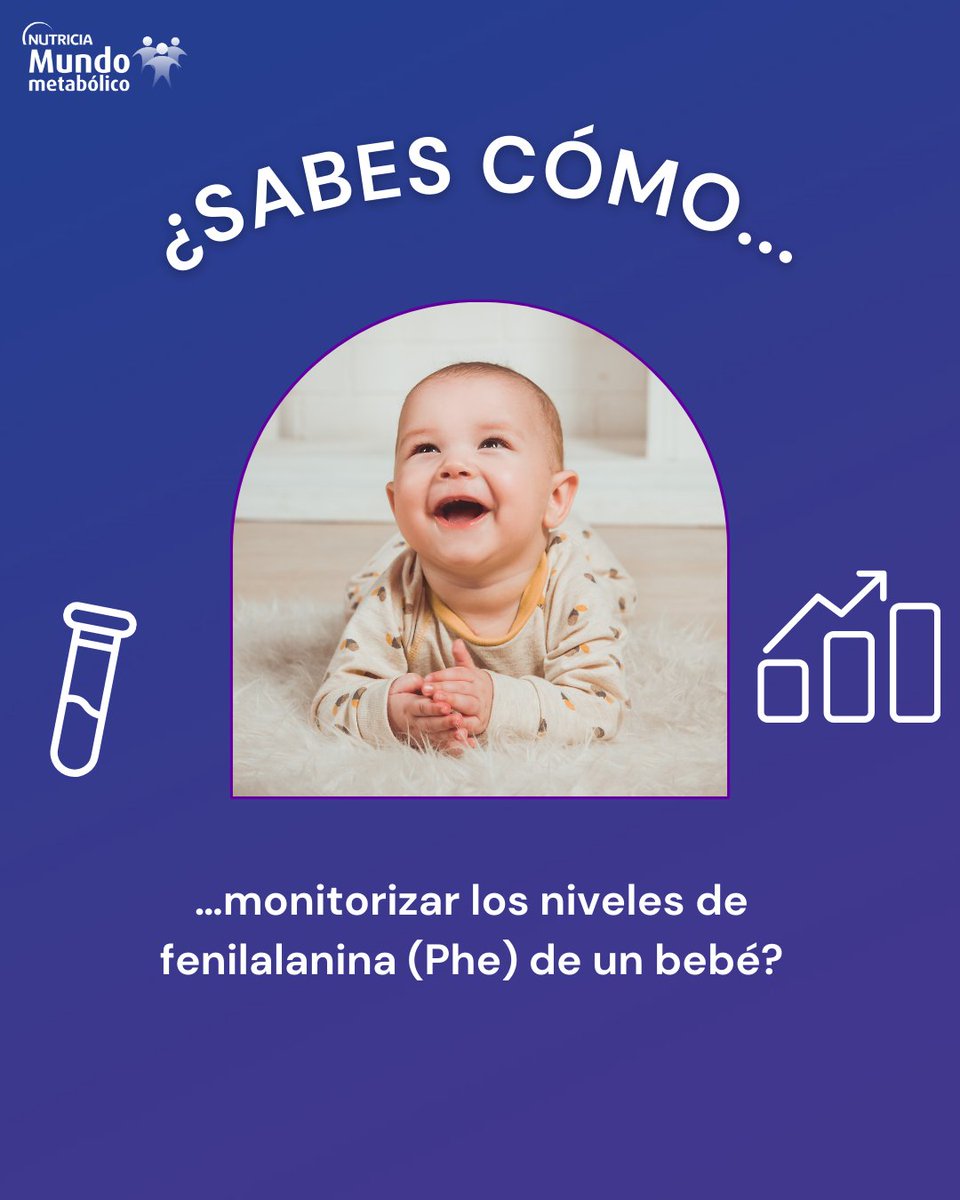 NUTRICIA Mundo metabólico

¿SABES CÓMO...

...monitorizar los niveles de fenilalanina (Phe) de un bebé?